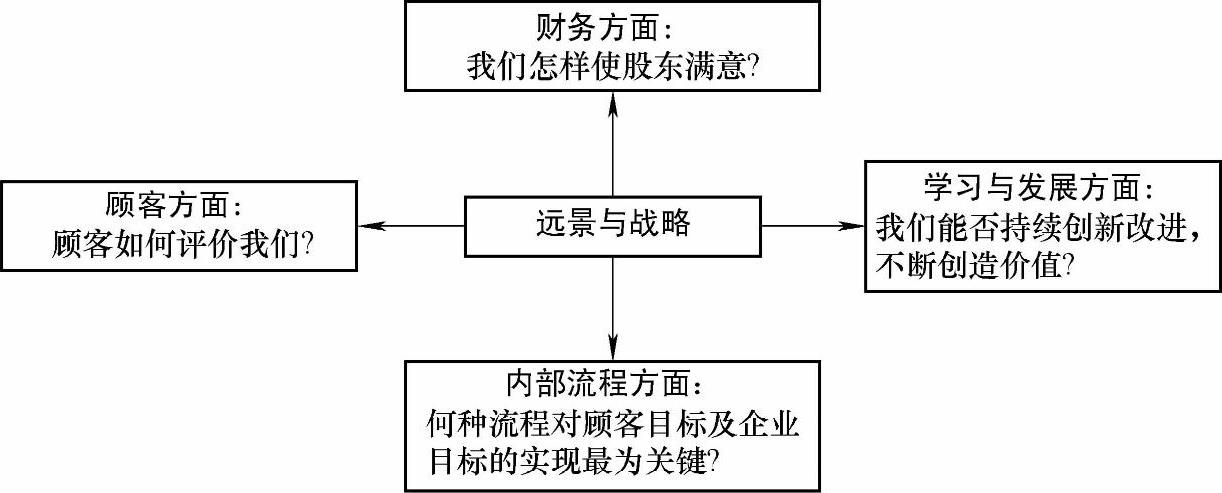 财务方面：
我们怎样使股东满意?

顾客方面：
顾客如何评价我们?

远景与战略

学习与发展方面：
我们能否持续创新改进，不断创造价值?

内部流程方面：
何种流程对顾客目标及企业目标的实现最为关键?